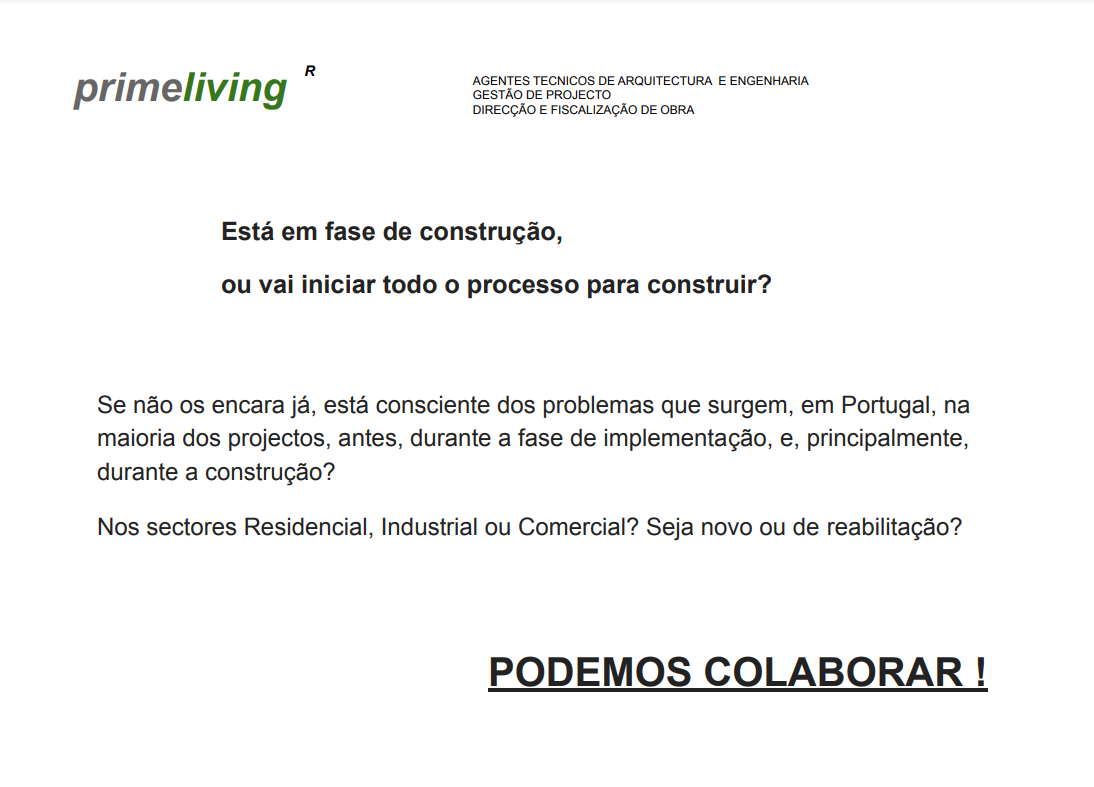 primeliving R

AGENTES TECNICOS DE ARQUITECTURA E ENGENHARIA
GESTÃO DE PROJECTO
DIRECÇÃO E FISCALIZAÇÃO DE OBRA

Está em fase de construção,

ou vai iniciar todo o processo para construir?

Se não os encara já, está consciente dos problemas que surgem, em Portugal, na maioria dos projectos, antes, durante a fase de implementação, e, principalmente, durante a construção?

Nos sectores Residencial, Industrial ou Comercial? Seja novo ou de reabilitação?

PODEMOS COLABORAR !